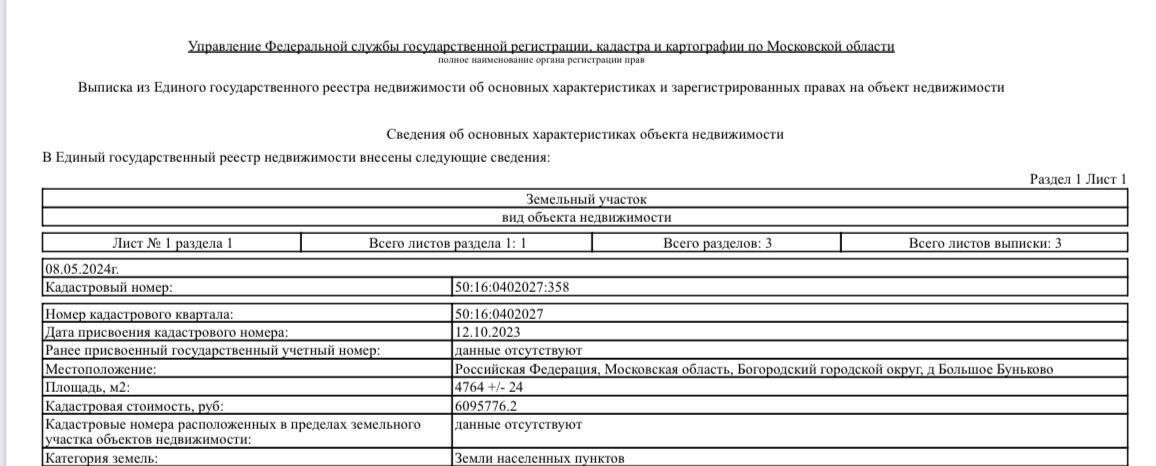 Управление Федеральной службы государственной регистрации, кадастра и картографии по Московской области
полное наименование органа регистрации прав

Выписка из Единого государственного реестра недвижимости об основных характеристиках и зарегистрированных правах на объект недвижимости

Сведения об основных характеристиках объекта недвижимости
В Единый государственный реестр недвижимости внесены следующие сведения:

Раздел 1 Лист 1

| Земельный участок |
|---|
| вид объекта недвижимости |

| Лист № 1 раздела 1 | Всего листов раздела 1: 1 | Всего разделов: 3 | Всего листов выписки: 3 |
|---|---|---|---|

| 08.05.2024г. | |
|---|---|
| Кадастровый номер: | 50:16:0402027:358 |

| Номер кадастрового квартала: | 50:16:0402027 |
|---|---|
| Дата присвоения кадастрового номера: | 12.10.2023 |
| Ранее присвоенный государственный учетный номер: | данные отсутствуют |
| Местоположение: | Российская Федерация, Московская область, Богородский городской округ, д Большое Буньково |
| Площадь, м2: | 4764 +/- 24 |
| Кадастровая стоимость, руб: | 6095776.2 |
| Кадастровые номера расположенных в пределах земельного участка объектов недвижимости: | данные отсутствуют |
| Категория земель: | Земли населенных пунктов |